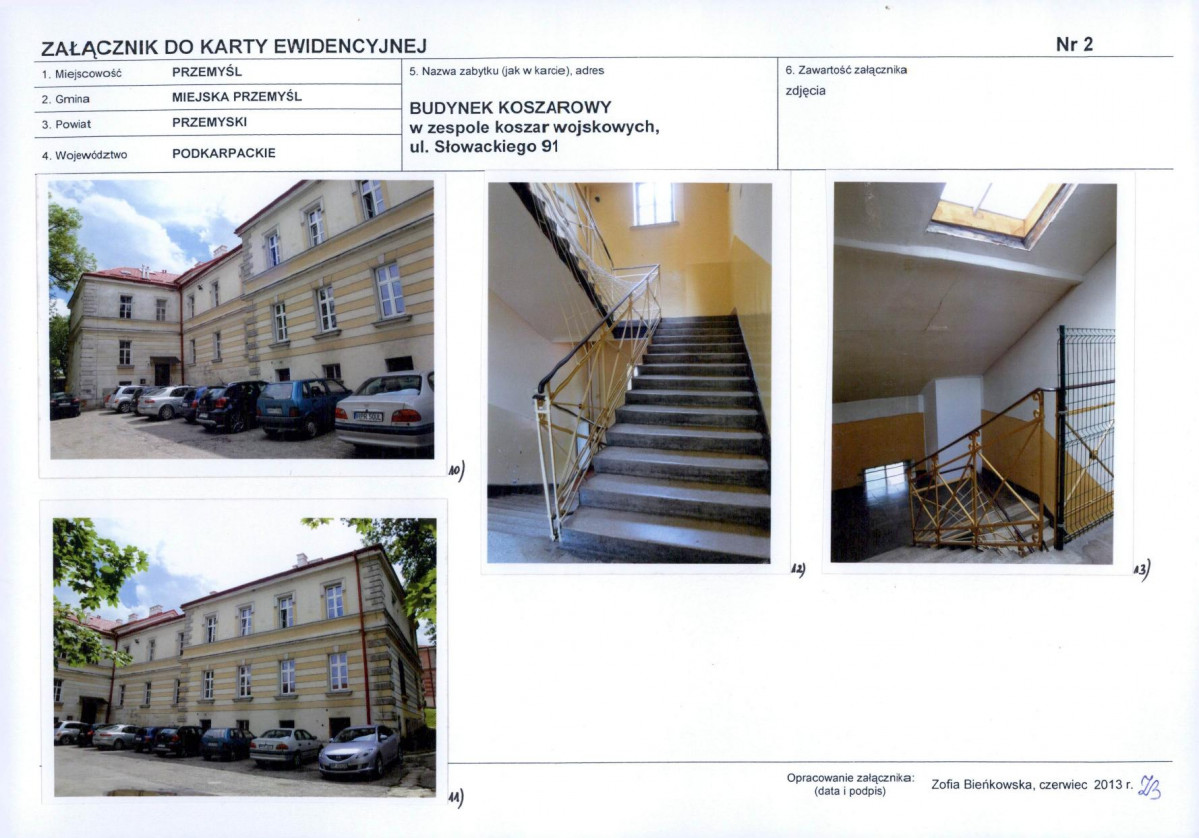 ZAŁĄCZNIK DO KARTY EWIDENCYJNEJ

Nr 2

1. Miejscowość PRZEMYŚL
2. Gmina MIEJSKA PRZEMYŚL
3. Powiat PRZEMYSKI
4. Województwo PODKARPACKIE

5. Nazwa zabytku (jak w karcie), adres

BUDYNEK KOSZAROWY
w zespole koszar wojskowych,
ul. Słowackiego 91

6. Zawartość załącznika
zdjęcia

10)

12)

13)

11)

Opracowanie załącznika:
(data i podpis)

Zofia Bieńkowska, czerwiec 2013 r.